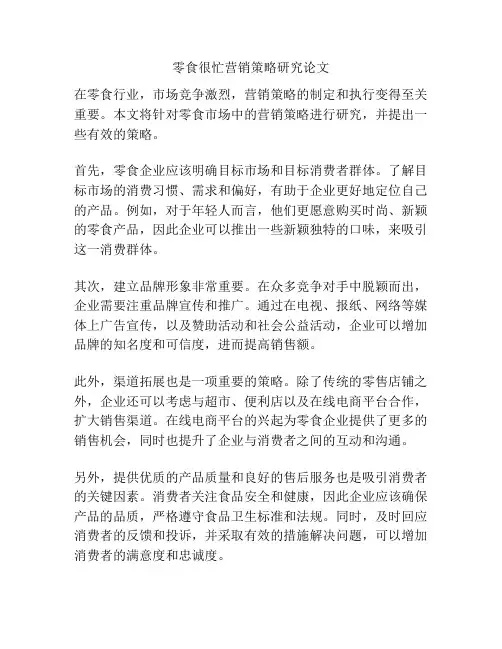 零食很忙营销策略研究论文

在零食行业，市场竞争激烈，营销策略的制定和执行变得至关重要。本文将针对零食市场中的营销策略进行研究，并提出一些有效的策略。

首先，零食企业应该明确目标市场和目标消费者群体。了解目标市场的消费习惯、需求和偏好，有助于企业更好地定位自己的产品。例如，对于年轻人而言，他们更愿意购买时尚、新颖的零食产品，因此企业可以推出一些新颖独特的口味，来吸引这一消费群体。

其次，建立品牌形象非常重要。在众多竞争对手中脱颖而出，企业需要注重品牌宣传和推广。通过在电视、报纸、网络等媒体上广告宣传，以及赞助活动和社会公益活动，企业可以增加品牌的知名度和可信度，进而提高销售额。

此外，渠道拓展也是一项重要的策略。除了传统的零售店铺之外，企业还可以考虑与超市、便利店以及在线电商平台合作，扩大销售渠道。在线电商平台的兴起为零食企业提供了更多的销售机会，同时也提升了企业与消费者之间的互动和沟通。

另外，提供优质的产品质量和良好的售后服务也是吸引消费者的关键因素。消费者关注食品安全和健康，因此企业应该确保产品的品质，严格遵守食品卫生标准和法规。同时，及时回应消费者的反馈和投诉，并采取有效的措施解决问题，可以增加消费者的满意度和忠诚度。